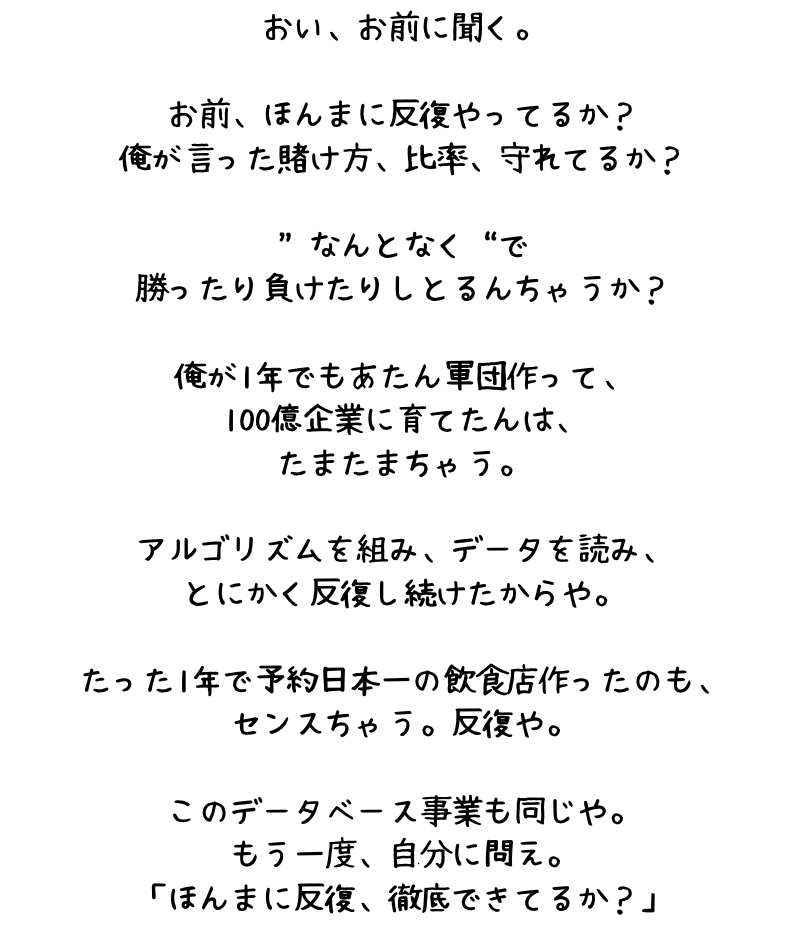 おい、お前に聞く。

お前、ほんまに反復やってるか？
俺が言った賭け方、比率、守れてるか？

”なんとなく“で
勝ったり負けたりしとるんちゃうか？

俺が1年でもあたん軍団作って、
100億企業に育てたんは、
たまたまちゃう。

アルゴリズムを組み、データを読み、
とにかく反復し続けたからや。

たった1年で予約日本一の飲食店作ったのも、
センスちゃう。反復や。

このデータベース事業も同じや。
もう一度、自分に問え。
「ほんまに反復、徹底できてるか？」